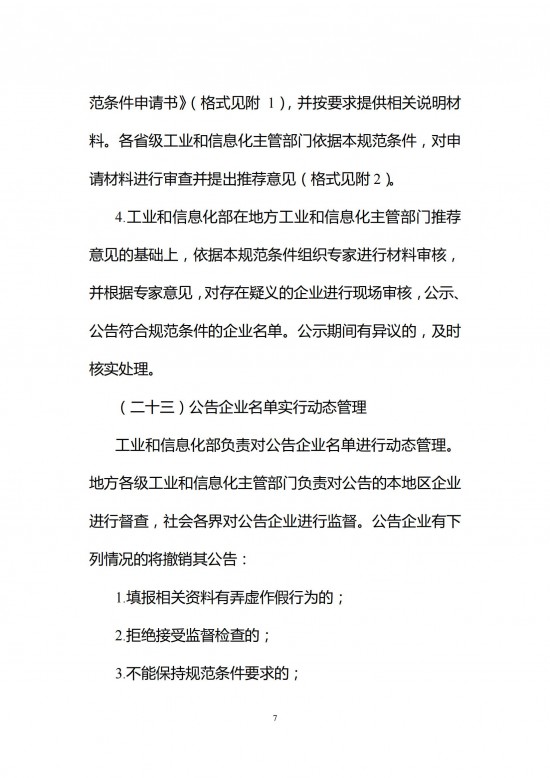 范条件申请书》（格式见附 1），并按要求提供相关说明材料。各省级工业和信息化主管部门依据本规范条件，对申请材料进行审查并提出推荐意见（格式见附 2）。

4.工业和信息化部在地方工业和信息化主管部门推荐意见的基础上，依据本规范条件组织专家进行材料审核，并根据专家意见，对存在疑义的企业进行现场审核，公示、公告符合规范条件的企业名单。公示期间有异议的，及时核实处理。

（二十三）公告企业名单实行动态管理

工业和信息化部负责对公告企业名单进行动态管理。地方各级工业和信息化主管部门负责对公告的本地区企业进行督查，社会各界对公告企业进行监督。公告企业有下列情况的将撤销其公告：

1.填报相关资料有弄虚作假行为的；

2.拒绝接受监督检查的；

3.不能保持规范条件要求的；

7